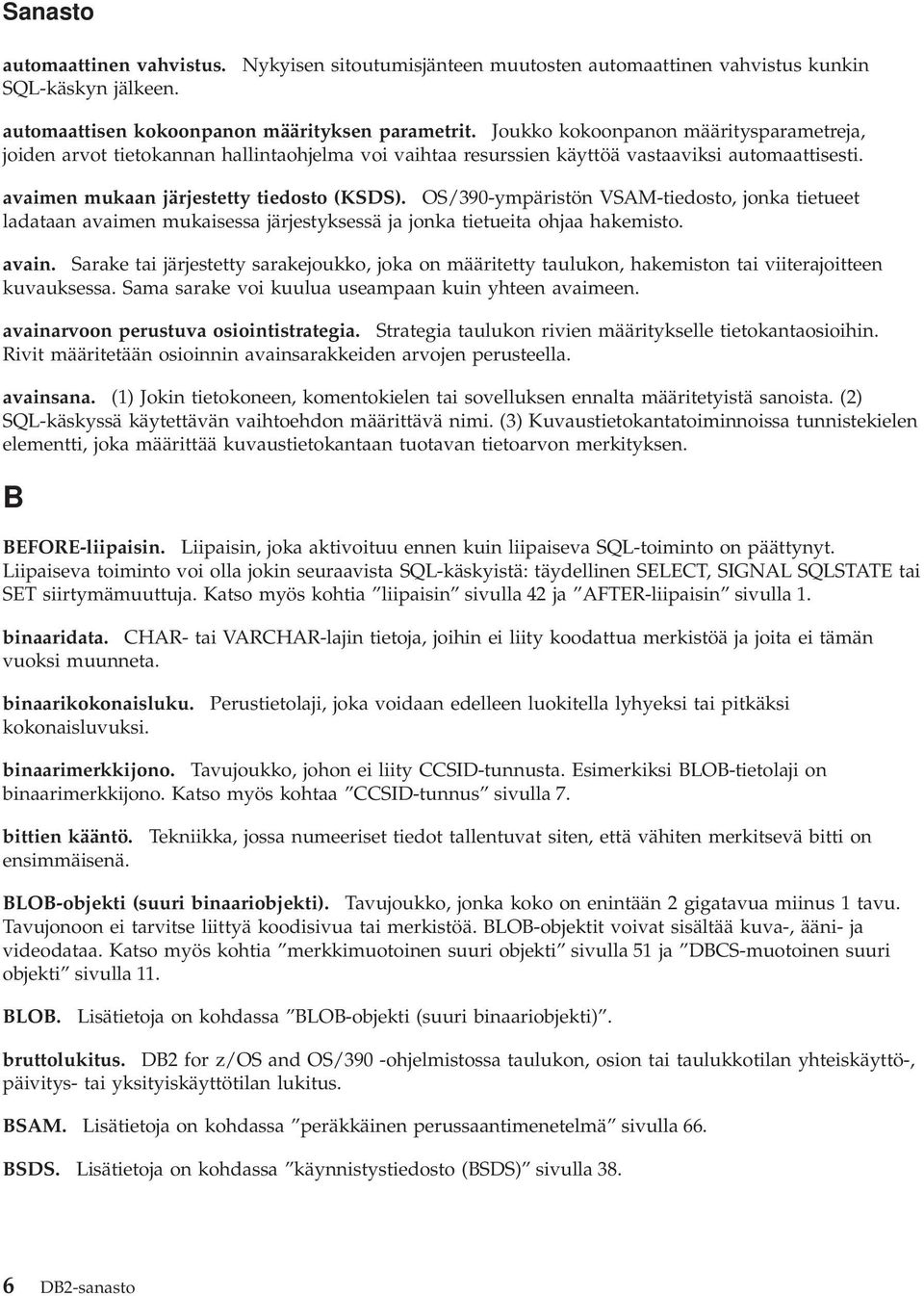 Sanasto

automaattinen vahvistus. Nykyisen sitoutumisjänteen muutosten automaattinen vahvistus kunkin SQL-käskyn jälkeen.

automaattisen kokoonpanon määrityksen parametrit. Joukko kokoonpanon määritysparametreja, joiden arvot tietokannan hallintaohjelma voi vaihtaa resurssien käyttöä vastaaviksi automaattisesti.

avaimen mukaan järjestetty tiedosto (KSDS). OS/390-ympäristön VSAM-tiedosto, jonka tietueet ladataan avaimen mukaisessa järjestyksessä ja jonka tietueita ohjaa hakemisto.

avain. Sarake tai järjestetty sarakejoukko, joka on määritetty taulukon, hakemiston tai viiterajoitteen kuvauksessa. Sama sarake voi kuulua useampaan kuin yhteen avaimeen.

avainarvoon perustuva osiointistrategia. Strategia taulukon rivien määritykselle tietokantaosioihin. Rivit määritetään osioinnin avainsarakkeiden arvojen perusteella.

avainsana. (1) Jokin tietokoneen, komentokielen tai sovelluksen ennalta määritetyistä sanoista. (2) SQL-käskyssä käytettävän vaihtoehdon määrittävä nimi. (3) Kuvaustietokantatoiminnoissa tunnistekielen elementti, joka määrittää kuvaustietokantaan tuotavan tietoarvon merkityksen.

B

BEFORE-liipaisin. Liipaisin, joka aktivoituu ennen kuin liipaiseva SQL-toiminto on päättynyt. Liipaiseva toiminto voi olla jokin seuraavista SQL-käskyistä: täydellinen SELECT, SIGNAL SQLSTATE tai SET siirtymämuuttuja. Katso myös kohtia ″liipaisin″ sivulla 42 ja ″AFTER-liipaisin″ sivulla 1.

binaaridata. CHAR- tai VARCHAR-lajin tietoja, joihin ei liity koodattua merkistöä ja joita ei tämän vuoksi muunneta.

binaarikokonaisluku. Perustietolaji, joka voidaan edelleen luokitella lyhyeksi tai pitkäksi kokonaisluvuksi.

binaarimerkkijono. Tavujoukko, johon ei liity CCSID-tunnusta. Esimerkiksi BLOB-tietolaji on binaarimerkkijono. Katso myös kohtaa ″CCSID-tunnus″ sivulla 7.

bittien kääntö. Tekniikka, jossa numeeriset tiedot tallentuvat siten, että vähiten merkitsevä bitti on ensimmäisenä.

BLOB-objekti (suuri binaariobjekti). Tavujoukko, jonka koko on enintään 2 gigatavua miinus 1 tavu. Tavujonoon ei tarvitse liittyä koodisivua tai merkistöä. BLOB-objektit voivat sisältää kuva-, ääni- ja videodataa. Katso myös kohtia ″merkkimuotoinen suuri objekti″ sivulla 51 ja ″DBCS-muotoinen suuri objekti″ sivulla 11.

BLOB. Lisätietoja on kohdassa ″BLOB-objekti (suuri binaariobjekti)″.

bruttolukitus. DB2 for z/OS and OS/390 -ohjelmistossa taulukon, osion tai taulukkotilan yhteiskäyttö-, päivitys- tai yksityiskäyttötilan lukitus.

BSAM. Lisätietoja on kohdassa ″peräkkäinen perussaantimenetelmä″ sivulla 66.

BSDS. Lisätietoja on kohdassa ″käynnistystiedosto (BSDS)″ sivulla 38.

6 DB2-sanasto